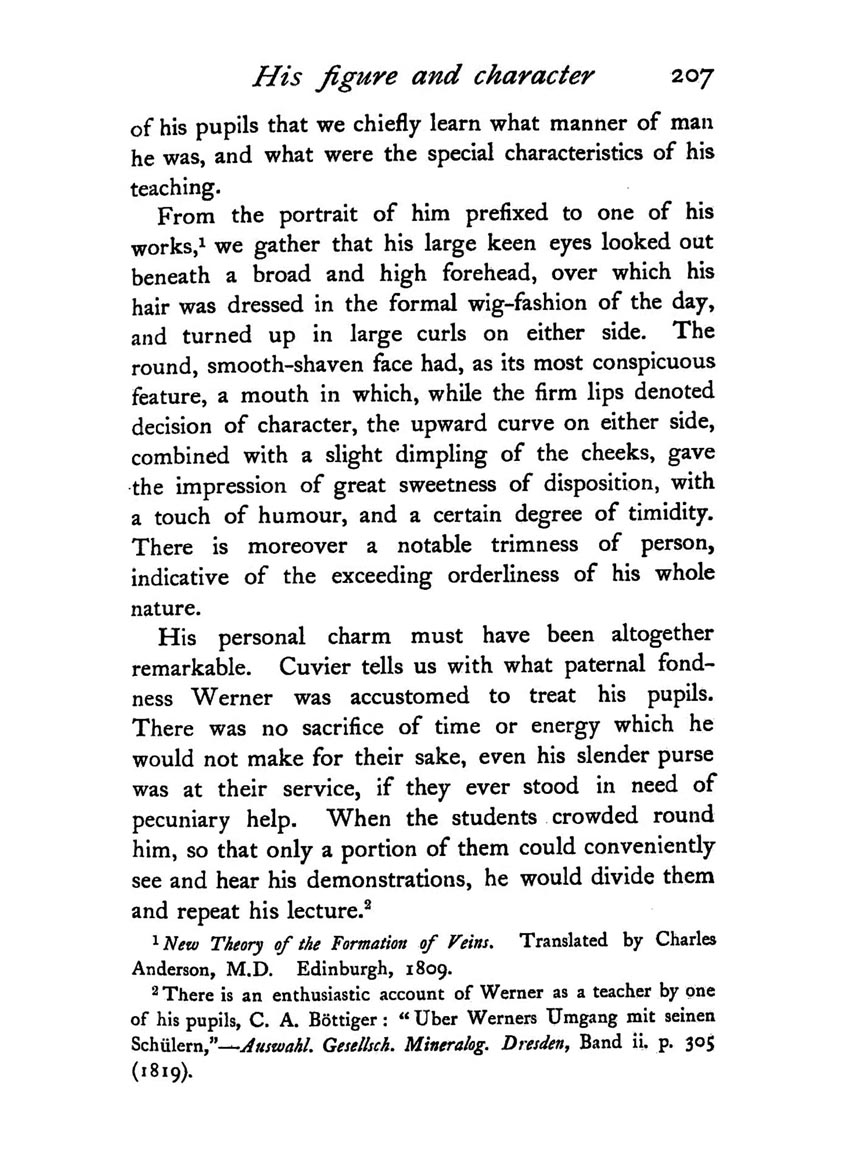 His figure and character 207

of his pupils that we chiefly learn what manner of man he was, and what were the special characteristics of his teaching.

From the portrait of him prefixed to one of his works,$^1$ we gather that his large keen eyes looked out beneath a broad and high forehead, over which his hair was dressed in the formal wig-fashion of the day, and turned up in large curls on either side. The round, smooth-shaven face had, as its most conspicuous feature, a mouth in which, while the firm lips denoted decision of character, the upward curve on either side, combined with a slight dimpling of the cheeks, gave the impression of great sweetness of disposition, with a touch of humour, and a certain degree of timidity. There is moreover a notable trimness of person, indicative of the exceeding orderliness of his whole nature.

His personal charm must have been altogether remarkable. Cuvier tells us with what paternal fondness Werner was accustomed to treat his pupils. There was no sacrifice of time or energy which he would not make for their sake, even his slender purse was at their service, if they ever stood in need of pecuniary help. When the students crowded round him, so that only a portion of them could conveniently see and hear his demonstrations, he would divide them and repeat his lecture.$^2$

$^1$ New Theory of the Formation of Veins. Translated by Charles Anderson, M.D. Edinburgh, 1809.

$^2$ There is an enthusiastic account of Werner as a teacher by one of his pupils, C. A. Böttiger: "Uber Werners Umgang mit seinen Schülern,"—Auswahl. Gesellsch. Mineralog. Dresden, Band ii. p. 305 (1819).